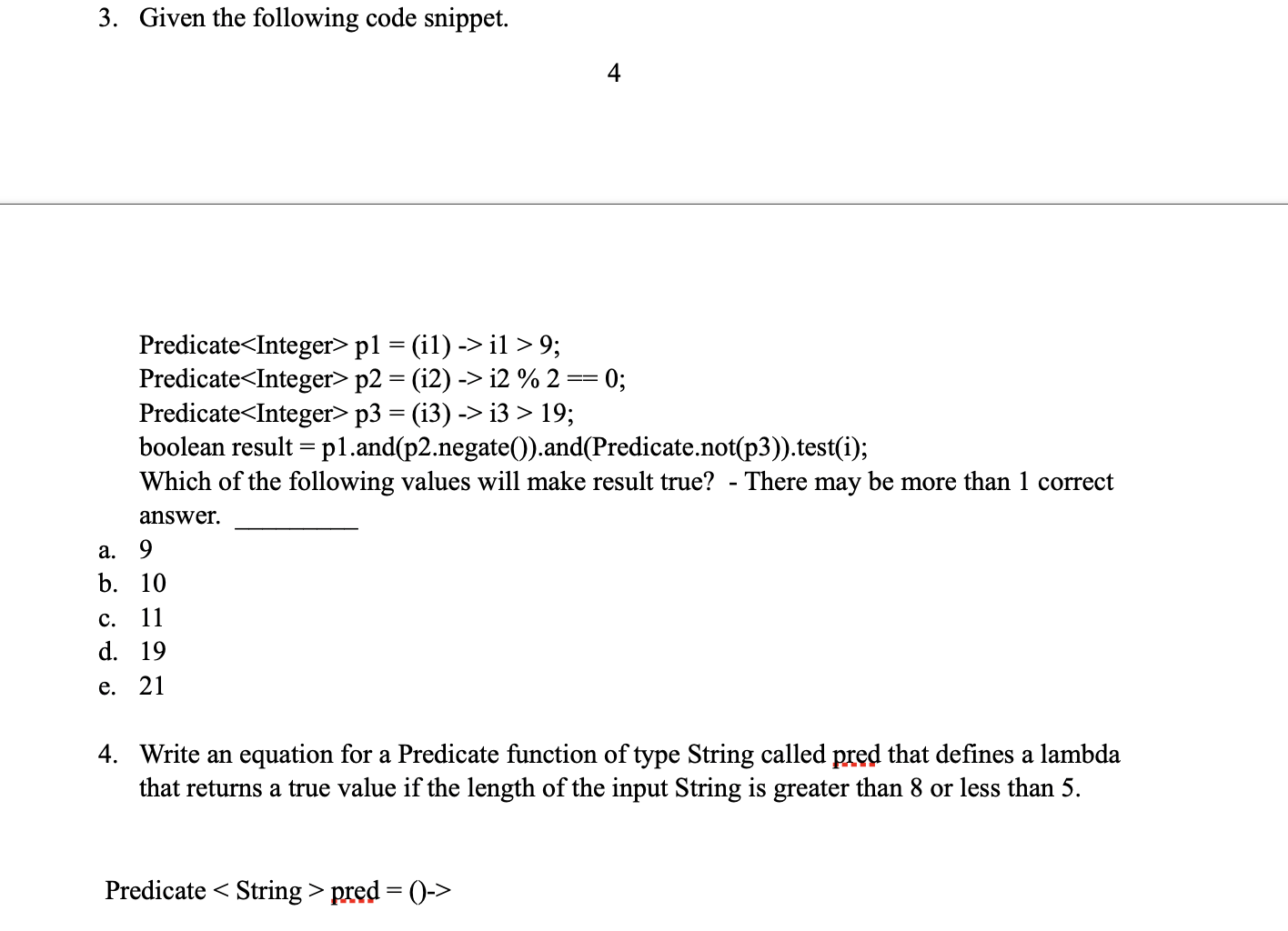 3. Given the following code snippet.

4

Predicate<Integer> p1 = (i1) -> i1 > 9;
Predicate<Integer> p2 = (i2) -> i2 % 2 == 0;
Predicate<Integer> p3 = (i3) -> i3 > 19;
boolean result = p1.and(p2.negate()).and(Predicate.not(p3)).test(i);
Which of the following values will make result true? - There may be more than 1 correct answer. _________

a. 9
b. 10
c. 11
d. 19
e. 21

4. Write an equation for a Predicate function of type String called pred that defines a lambda that returns a true value if the length of the input String is greater than 8 or less than 5.

Predicate < String > pred = ()->